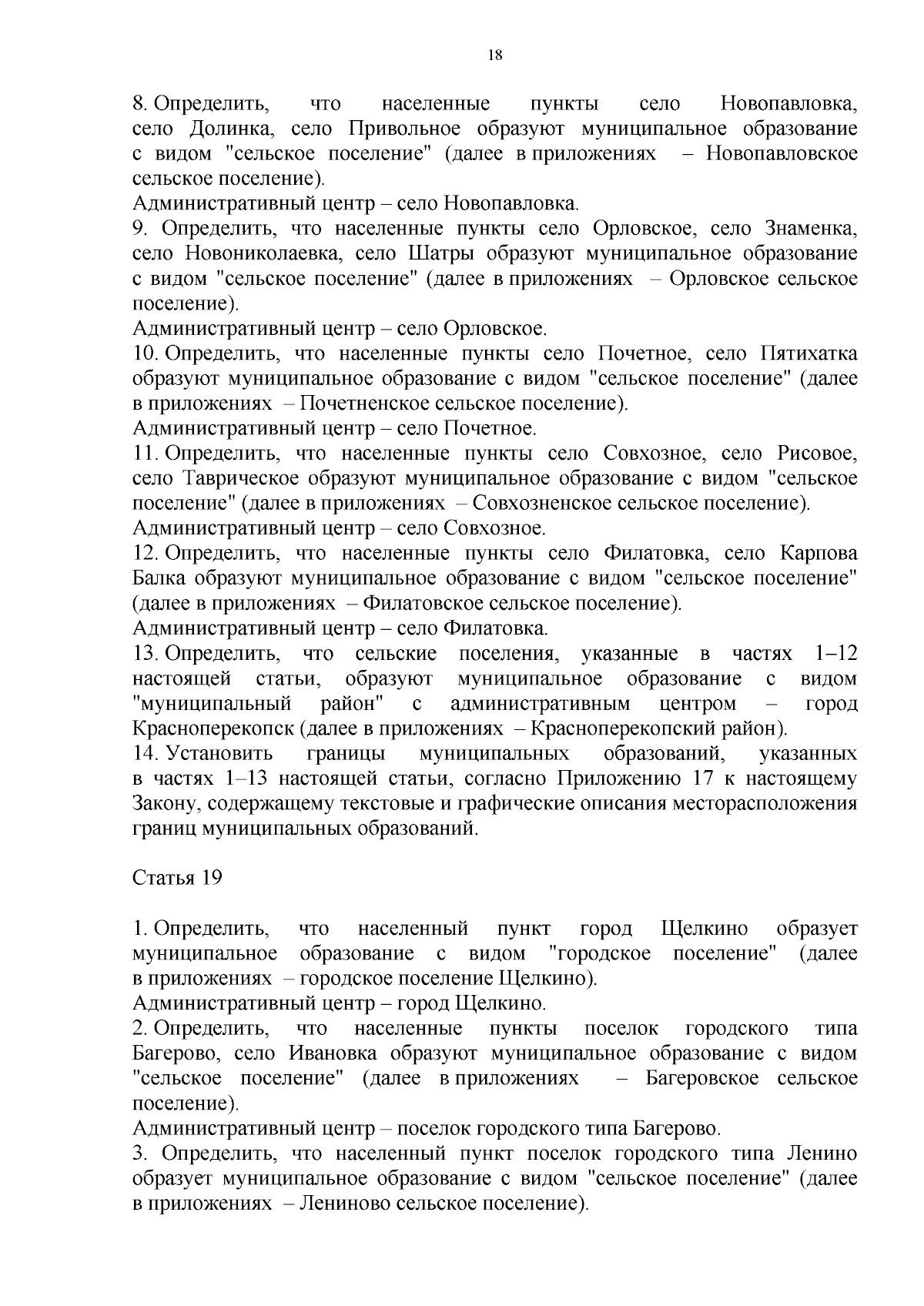 18

8. Определить, что населенные пункты село Новопавловка, село Долинка, село Привольное образуют муниципальное образование с видом "сельское поселение" (далее в приложениях – Новопавловское сельское поселение).
Административный центр – село Новопавловка.
9. Определить, что населенные пункты село Орловское, село Знаменка, село Новониколаевка, село Шатры образуют муниципальное образование с видом "сельское поселение" (далее в приложениях – Орловское сельское поселение).
Административный центр – село Орловское.
10. Определить, что населенные пункты село Почетное, село Пятихатка образуют муниципальное образование с видом "сельское поселение" (далее в приложениях – Почетненское сельское поселение).
Административный центр – село Почетное.
11. Определить, что населенные пункты село Совхозное, село Рисовое, село Таврическое образуют муниципальное образование с видом "сельское поселение" (далее в приложениях – Совхозненское сельское поселение).
Административный центр – село Совхозное.
12. Определить, что населенные пункты село Филатовка, село Карпова Балка образуют муниципальное образование с видом "сельское поселение" (далее в приложениях – Филатовское сельское поселение).
Административный центр – село Филатовка.
13. Определить, что сельские поселения, указанные в частях 1–12 настоящей статьи, образуют муниципальное образование с видом "муниципальный район" с административным центром – город Красноперекопск (далее в приложениях – Красноперекопский район).
14. Установить границы муниципальных образований, указанных в частях 1–13 настоящей статьи, согласно Приложению 17 к настоящему Закону, содержащему текстовые и графические описания месторасположения границ муниципальных образований.

Статья 19

1. Определить, что населенный пункт город Щелкино образует муниципальное образование с видом "городское поселение" (далее в приложениях – городское поселение Щелкино).
Административный центр – город Щелкино.
2. Определить, что населенные пункты поселок городского типа Багерово, село Ивановка образуют муниципальное образование с видом "сельское поселение" (далее в приложениях – Багеровское сельское поселение).
Административный центр – поселок городского типа Багерово.
3. Определить, что населенный пункт поселок городского типа Ленино образует муниципальное образование с видом "сельское поселение" (далее в приложениях – Лениново сельское поселение).